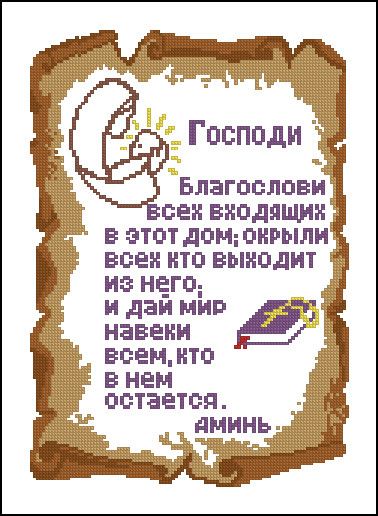 Господи

Благослови всех входящих в этот дом; окрыли всех кто выходит из него, и дай мир навеки всем, кто в нем остается.

Аминь